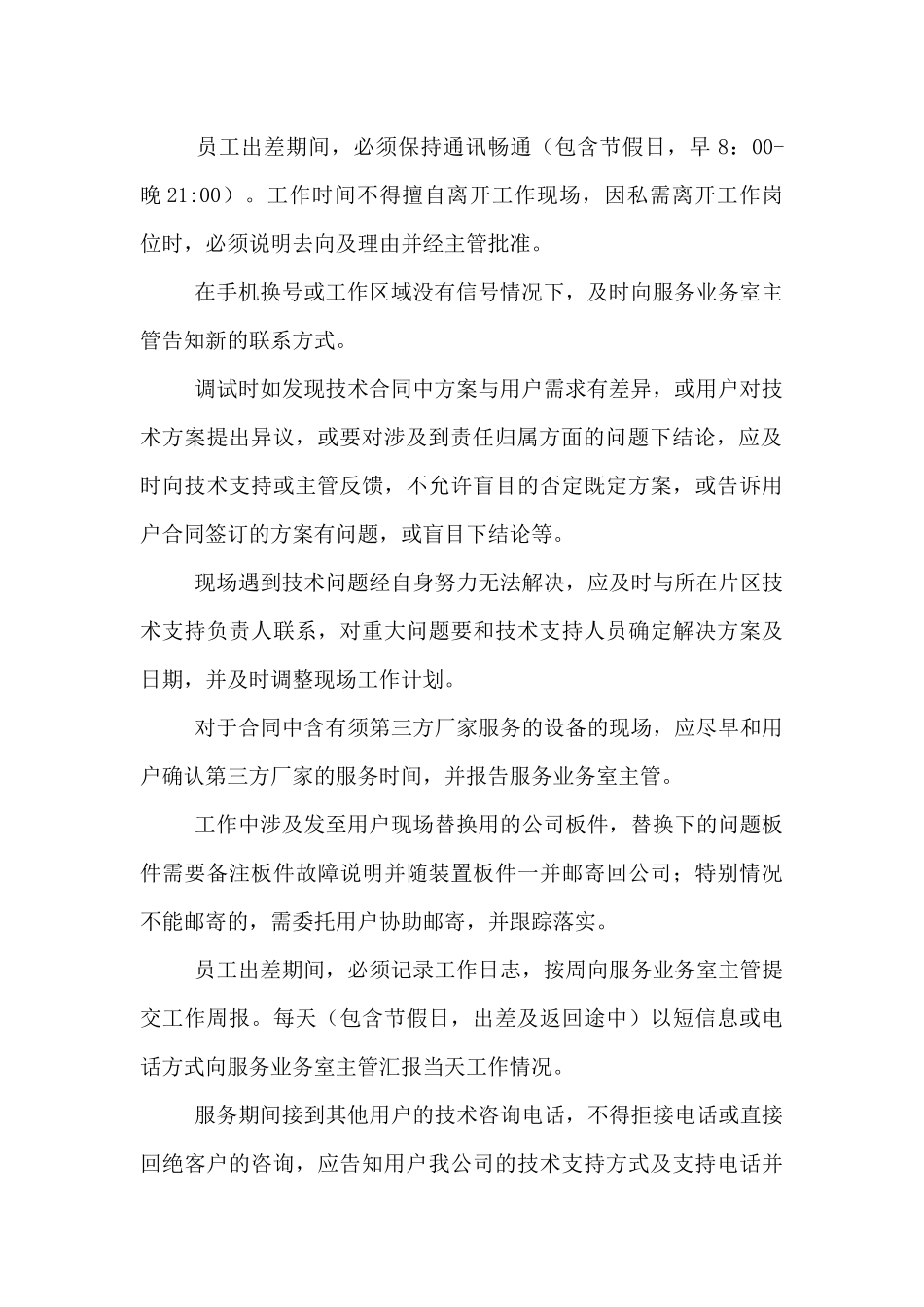 员工出差期间，必须保持通讯畅通（包含节假日，早 8：00-晚 21:00）。工作时间不得擅自离开工作现场，因私需离开工作岗位时，必须说明去向及理由并经主管批准。

在手机换号或工作区域没有信号情况下，及时向服务业务室主管告知新的联系方式。

调试时如发现技术合同中方案与用户需求有差异，或用户对技术方案提出异议，或要对涉及到责任归属方面的问题下结论，应及时向技术支持或主管反馈，不允许盲目的否定既定方案，或告诉用户合同签订的方案有问题，或盲目下结论等。

现场遇到技术问题经自身努力无法解决，应及时与所在片区技术支持负责人联系，对重大问题要和技术支持人员确定解决方案及日期，并及时调整现场工作计划。

对于合同中含有须第三方厂家服务的设备的现场，应尽早和用户确认第三方厂家的服务时间，并报告服务业务室主管。

工作中涉及发至用户现场替换用的公司板件，替换下的问题板件需要备注板件故障说明并随装置板件一并邮寄回公司；特别情况不能邮寄的，需委托用户协助邮寄，并跟踪落实。

员工出差期间，必须记录工作日志，按周向服务业务室主管提交工作周报。每天（包含节假日，出差及返回途中）以短信息或电话方式向服务业务室主管汇报当天工作情况。

服务期间接到其他用户的技术咨询电话，不得拒接电话或直接回绝客户的咨询，应告知用户我公司的技术支持方式及支持电话并